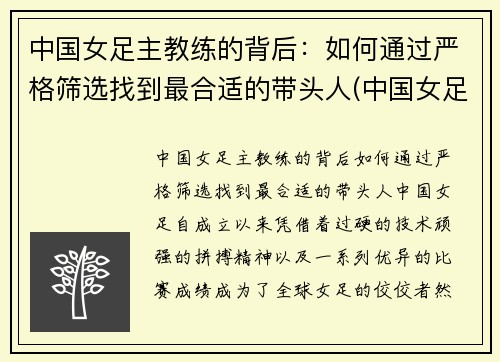 中国女足主教练的背后：如何通过严格筛选找到最合适的带头人(中国女足

中国女足主教练的背后如何通过严格筛选找到最合适的带头人中国女足自成立以来凭借着过硬的技术顽强的拼搏精神以及一系列优异的比赛成绩成为了全球女足的佼佼者然